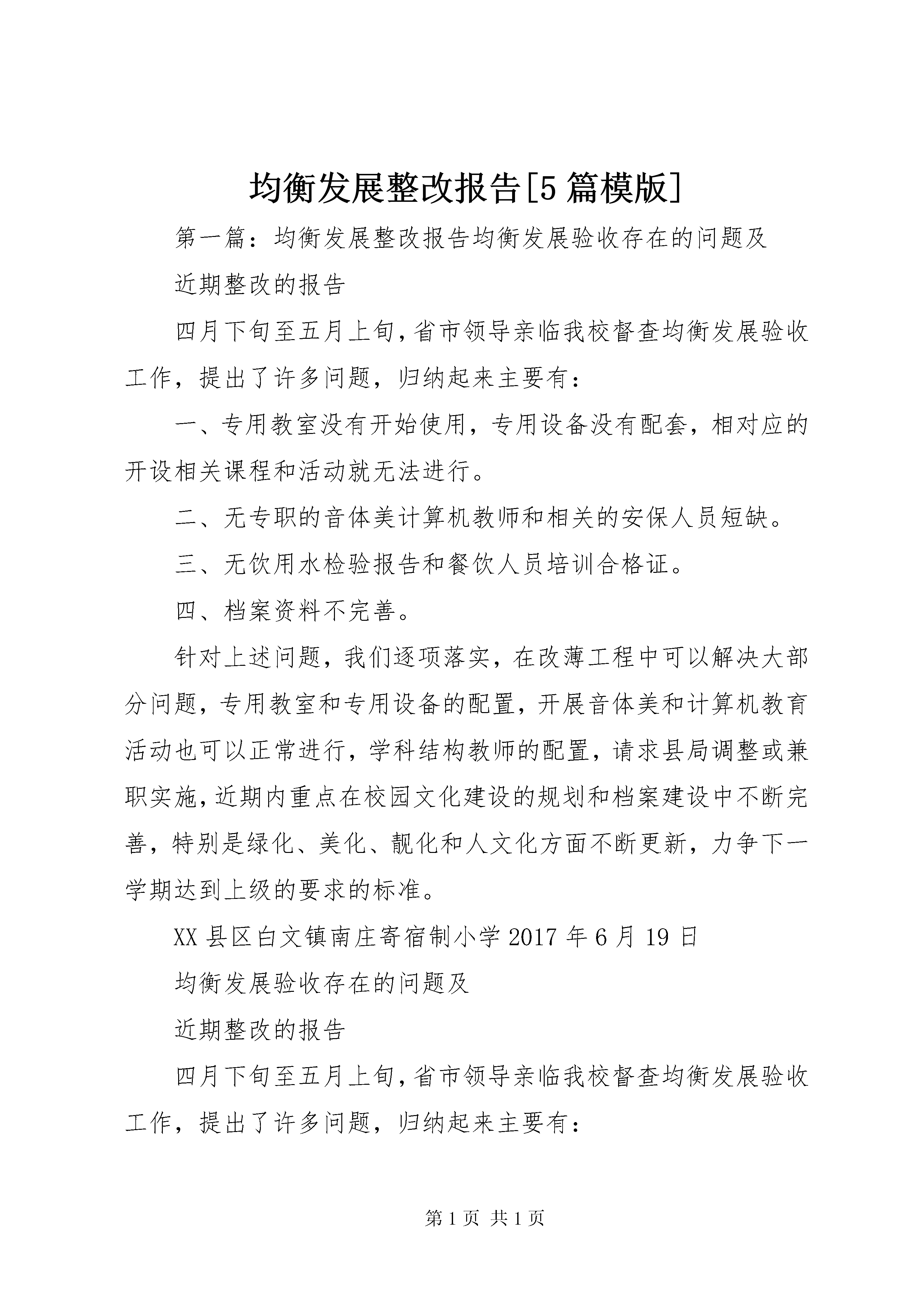 均衡发展整改报告[5篇模版]

第一篇：均衡发展整改报告均衡发展验收存在的问题及

近期整改的报告

四月下旬至五月上旬，省市领导亲临我校督查均衡发展验收工作，提出了许多问题，归纳起来主要有：

一、专用教室没有开始使用，专用设备没有配套，相对应的开设相关课程和活动就无法进行。

二、无专职的音体美计算机教师和相关的安保人员短缺。

三、无饮用水检验报告和餐饮人员培训合格证。

四、档案资料不完善。

针对上述问题，我们逐项落实，在改薄工程中可以解决大部分问题，专用教室和专用设备的配置，开展音体美和计算机教育活动也可以正常进行，学科结构教师的配置，请求县局调整或兼职实施，近期内重点在校园文化建设的规划和档案建设中不断完善，特别是绿化、美化、靓化和人文化方面不断更新，力争下一学期达到上级的要求的标准。

XX县区白文镇南庄寄宿制小学2017年6月19日

均衡发展验收存在的问题及

近期整改的报告

四月下旬至五月上旬，省市领导亲临我校督查均衡发展验收工作，提出了许多问题，归纳起来主要有：

第1页 共1页